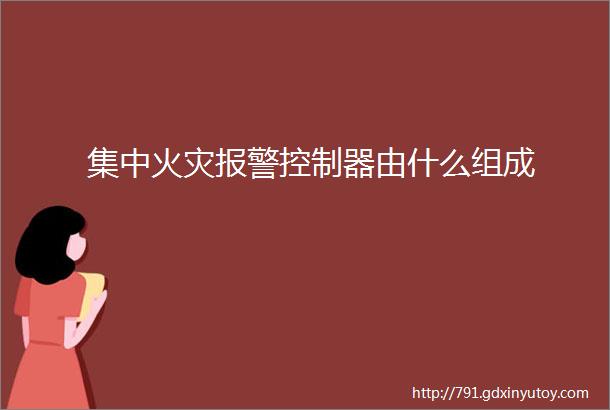 集中火灾报警控制器由什么组成

http://791.gdxinyutoy.com